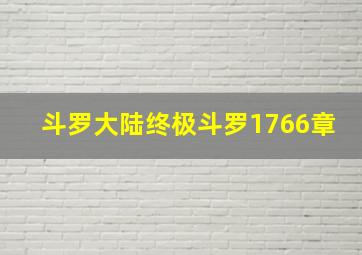 斗罗大陆终极斗罗1766章